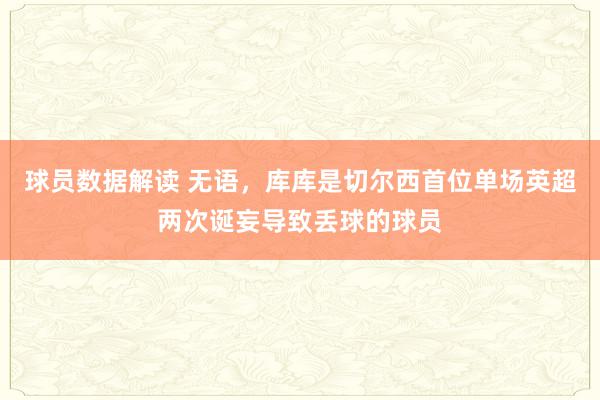 球员数据解读 无语，库库是切尔西首位单场英超两次诞妄导致丢球的球员